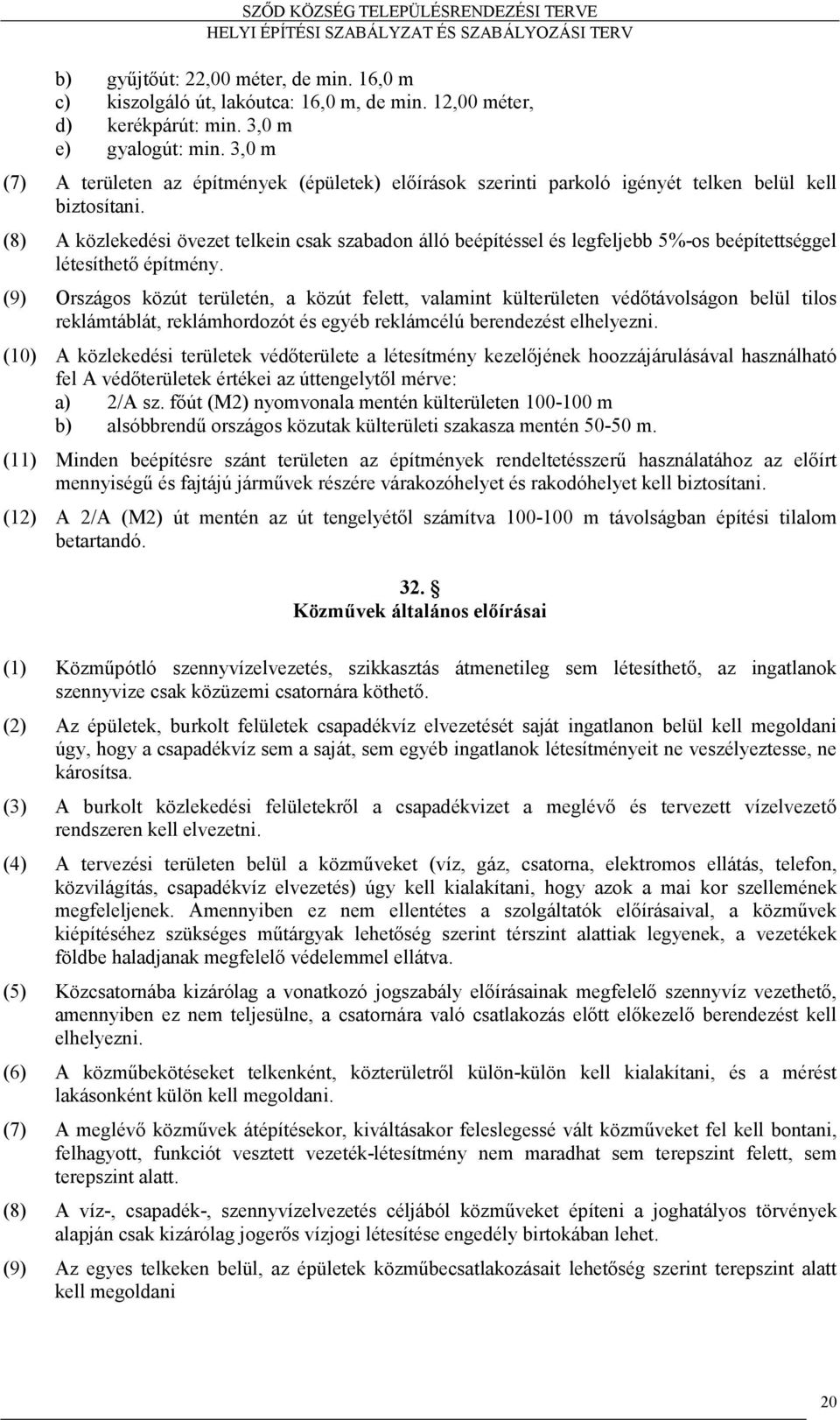 SZŐD KÖZSÉG TELEPÜLÉSRENDEZÉSI TERVE
HELYI ÉPÍTÉSI SZABÁLYZAT ÉS SZABÁLYOZÁSI TERV

b) gyűjtőút: 22,00 méter, de min. 16,0 m
c) kiszolgáló út, lakóutca: 16,0 m, de min. 12,00 méter,
d) kerékpárút: min. 3,0 m
e) gyalogút: min. 3,0 m

(7) A területen az építmények (épületek) előírások szerinti parkoló igényét telken belül kell biztosítani.

(8) A közlekedési övezet telkein csak szabadon álló beépítéssel és legfeljebb 5%-os beépítettséggel létesíthető építmény.

(9) Országos közút területén, a közút felett, valamint külterületen védőtávolságon belül tilos reklámtáblát, reklámhordozót és egyéb reklámcélú berendezést elhelyezni.

(10) A közlekedési területek védőterülete a létesítmény kezelőjének hoozzájárulásával használható fel A védőterületek értékei az úttengelytől mérve:
a) 2/A sz. főút (M2) nyomvonala mentén külterületen 100-100 m
b) alsóbbrendű országos közutak külterületi szakasza mentén 50-50 m.

(11) Minden beépítésre szánt területen az építmények rendeltetésszerű használatához az előírt mennyiségű és fajtájú járművek részére várakozóhelyet és rakodóhelyet kell biztosítani.

(12) A 2/A (M2) út mentén az út tengelyétől számítva 100-100 m távolságban építési tilalom betartandó.

32. §
Közművek általános előírásai

(1) Közműpótló szennyvízelvezetés, szikkasztás átmenetileg sem létesíthető, az ingatlanok szennyvize csak közüzemi csatornára köthető.

(2) Az épületek, burkolt felületek csapadékvíz elvezetését saját ingatlanon belül kell megoldani úgy, hogy a csapadékvíz sem a saját, sem egyéb ingatlanok létesítményeit ne veszélyeztesse, ne károsítsa.

(3) A burkolt közlekedési felületekről a csapadékvizet a meglévő és tervezett vízelvezető rendszeren kell elvezetni.

(4) A tervezési területen belül a közműveket (víz, gáz, csatorna, elektromos ellátás, telefon, közvilágítás, csapadékvíz elvezetés) úgy kell kialakítani, hogy azok a mai kor szellemének megfeleljenek. Amennyiben ez nem ellentétes a szolgáltatók előírásaival, a közművek kiépítéséhez szükséges műtárgyak lehetőség szerint térszint alattiak legyenek, a vezetékek földbe haladjanak megfelelő védelemmel ellátva.

(5) Közcsatornába kizárólag a vonatkozó jogszabály előírásainak megfelelő szennyvíz vezethető, amennyiben ez nem teljesülne, a csatornára való csatlakozás előtt előkezelő berendezést kell elhelyezni.

(6) A közműbekötéseket telkenként, közterületről külön-külön kell kialakítani, és a mérést lakásonként külön kell megoldani.

(7) A meglévő közművek átépítésekor, kiváltásakor feleslegessé vált közműveket fel kell bontani, felhagyott, funkciót vesztett vezeték-létesítmény nem maradhat sem terepszint felett, sem terepszint alatt.

(8) A víz-, csapadék-, szennyvízelvezetés céljából közműveket építeni a joghatályos törvények alapján csak kizárólag jogerős vízjogi létesítése engedély birtokában lehet.

(9) Az egyes telkeken belül, az épületek közműbecsatlakozásait lehetőség szerint terepszint alatt kell megoldani

20